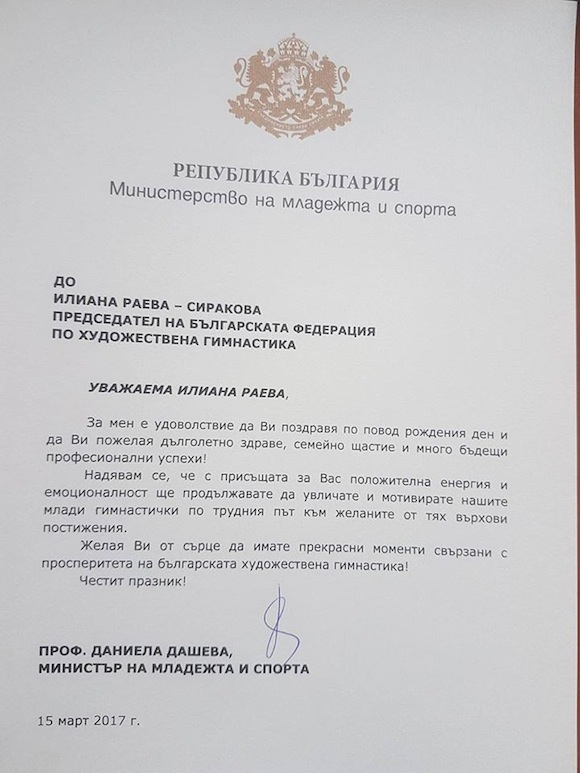 РЕПУБЛИКА БЪЛГАРИЯ
Министерство на младежта и спорта

ДО
ИЛИАНА РАЕВА – СИРАКОВА
ПРЕДСЕДАТЕЛ НА БЪЛГАРСКАТА ФЕДЕРАЦИЯ
ПО ХУДОЖЕСТВЕНА ГИМНАСТИКА

УВАЖАЕМА ИЛИАНА РАЕВА,

За мен е удоволствие да Ви поздравя по повод рождения ден и да Ви пожелая дълголетно здраве, семейно щастие и много бъдещи професионални успехи!

Надявам се, че с присъщата за Вас положителна енергия и емоционалност ще продължавате да увличате и мотивирате нашите млади гимнастички по трудния път към желаните от тях върхови постижения.

Желая Ви от сърце да имате прекрасни моменти свързани с просперитета на българската художествена гимнастика!

Честит празник!

ПРОФ. ДАНИЕЛА ДАШЕВА,
МИНИСТЪР НА МЛАДЕЖТА И СПОРТА

15 март 2017 г.